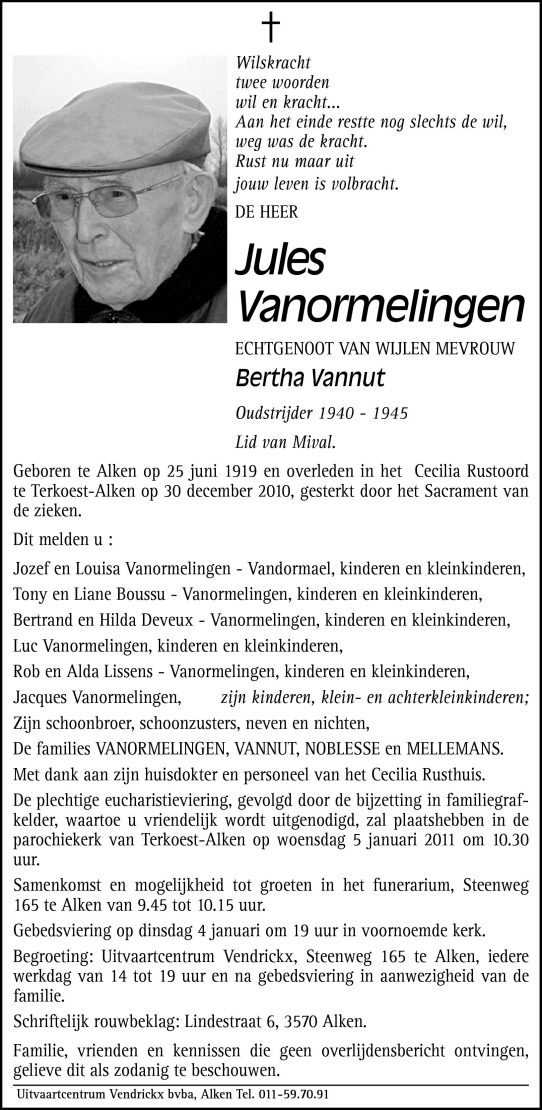 †

Wilskracht
twee woorden
wil en kracht...
Aan het einde restte nog slechts de wil,
weg was de kracht.
Rust nu maar uit
jouw leven is volbracht.

DE HEER

Jules Vanormelingen

ECHTGENOOT VAN WIJLEN MEVROUW

Bertha Vannut

Oudstrijder 1940 - 1945

Lid van Mival.

Geboren te Alken op 25 juni 1919 en overleden in het Cecilia Rustoord te Terkoest-Alken op 30 december 2010, gesterkt door het Sacrament van de zieken.

Dit melden u :

Jozef en Louisa Vanormelingen - Vandormael, kinderen en kleinkinderen,

Tony en Liane Boussu - Vanormelingen, kinderen en kleinkinderen,

Bertrand en Hilda Deveux - Vanormelingen, kinderen en kleinkinderen,

Luc Vanormelingen, kinderen en kleinkinderen,

Rob en Alda Lissens - Vanormelingen, kinderen en kleinkinderen,

Jacques Vanormelingen, zijn kinderen, klein- en achterkleinkinderen;

Zijn schoonbroer, schoonzusters, neven en nichten,

De families VANORMELINGEN, VANNUT, NOBLESSE en MELLEMANS.

Met dank aan zijn huisdokter en personeel van het Cecilia Rusthuis.

De plechtige eucharistieviering, gevolgd door de bijzetting in familiegrafkelder, waartoe u vriendelijk wordt uitgenodigd, zal plaatshebben in de parochiekerk van Terkoest-Alken op woensdag 5 januari 2011 om 10.30 uur.

Samenkomst en mogelijkheid tot groeten in het funerarium, Steenweg 165 te Alken van 9.45 tot 10.15 uur.

Gebedsviering op dinsdag 4 januari om 19 uur in voornoemde kerk.

Begroeting: Uitvaartcentrum Vendrickx, Steenweg 165 te Alken, iedere werkdag van 14 tot 19 uur en na gebedsviering in aanwezigheid van de familie.

Schriftelijk rouwbeklag: Lindestraat 6, 3570 Alken.

Familie, vrienden en kennissen die geen overlijdensbericht ontvingen, gelieve dit als zodanig te beschouwen.

Uitvaartcentrum Vendrickx bvba, Alken Tel. 011-59.70.91